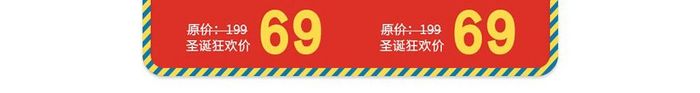 原价：199
圣诞狂欢价 69

原价：199
圣诞狂欢价 69